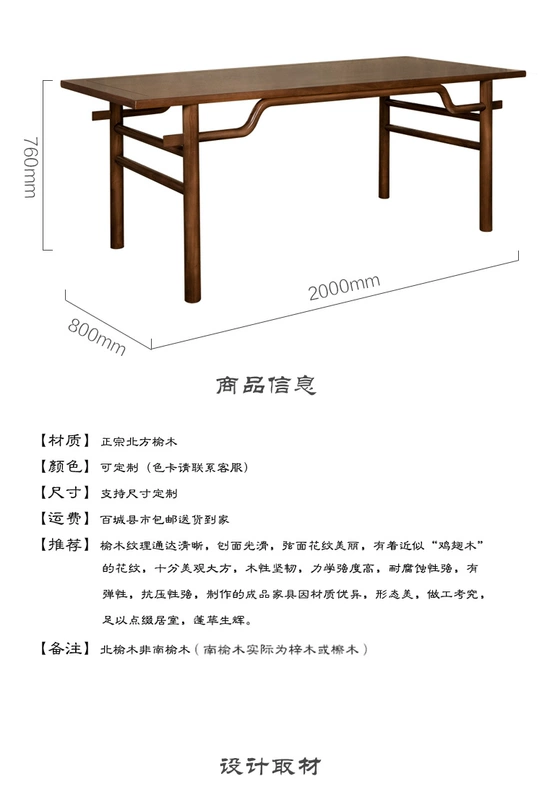 760mm

2000mm

800mm

商品信息

【材质】正宗北方榆木

【颜色】可定制（色卡请联系客服）

【尺寸】支持尺寸定制

【运费】百城县市包邮送货到家

【推荐】榆木纹理通达清晰，刨面光滑，弦面花纹美丽，有着近似“鸡翅木”的花纹，十分美观大方，木性坚韧，力学强度高，耐腐蚀性强，有弹性，抗压性强，制作的成品家具因材质优异，形态美，做工考究，足以点缀居室，蓬荜生辉。

【备注】北榆木非南榆木（南榆木实际为梓木或榉木）

设计取材